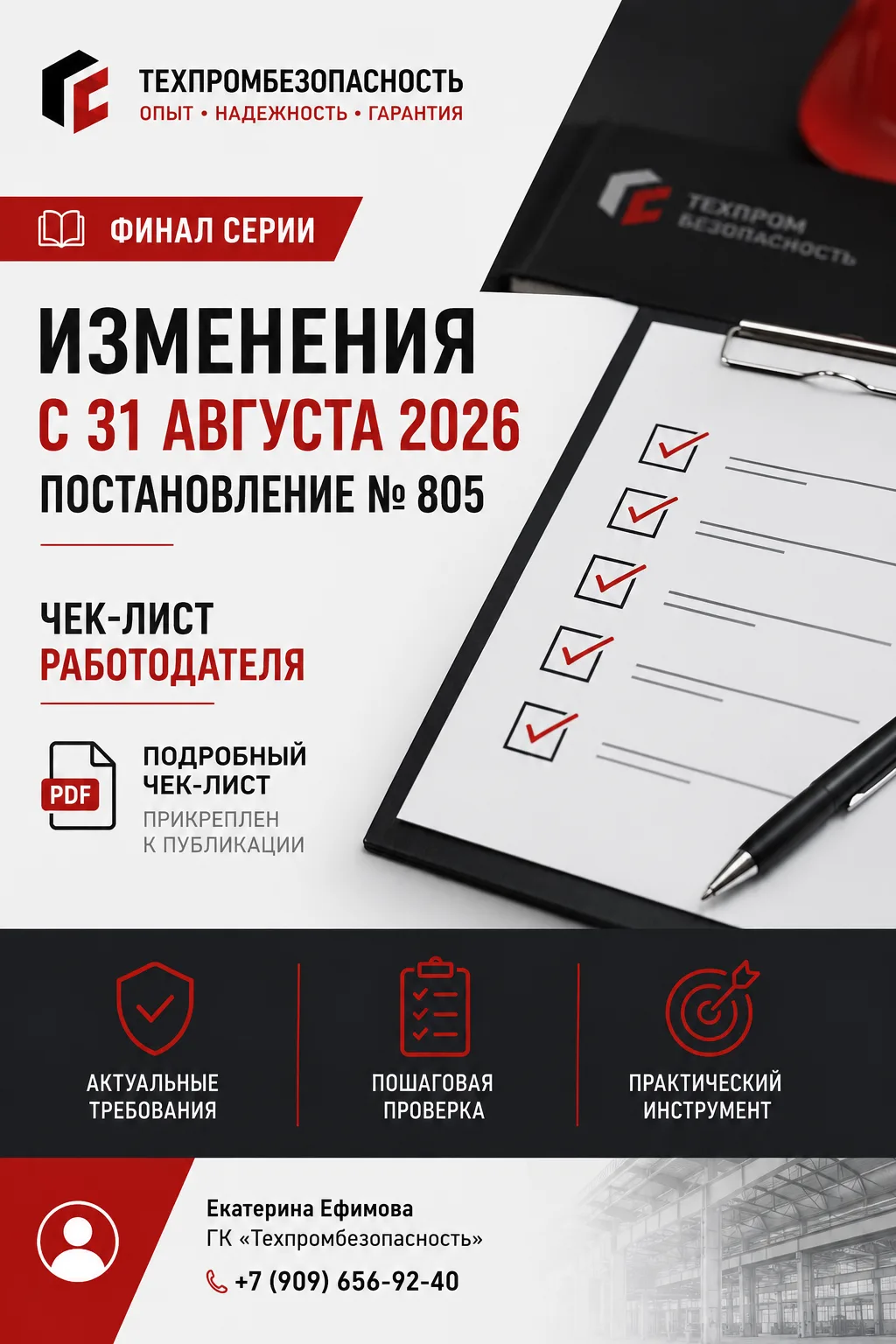 ТЕХПРОМБЕЗОПАСНОСТЬ
ОПЫТ • НАДЕЖНОСТЬ • ГАРАНТИЯ

ТЕХПРОМ
БЕЗОПАСНОСТЬ

ФИНАЛ СЕРИИ

ИЗМЕНЕНИЯ
С 31 АВГУСТА 2026
ПОСТАНОВЛЕНИЕ № 805

ЧЕК-ЛИСТ
РАБОТОДАТЕЛЯ

PDF
ПОДРОБНЫЙ ЧЕК-ЛИСТ
ПРИКРЕПЛЕН К ПУБЛИКАЦИИ

АКТУАЛЬНЫЕ ТРЕБОВАНИЯ

ПОШАГОВАЯ ПРОВЕРКА

ПРАКТИЧЕСКИЙ ИНСТРУМЕНТ

Екатерина Ефимова
ГК «Техпромбезопасность»
+7 (909) 656-92-40